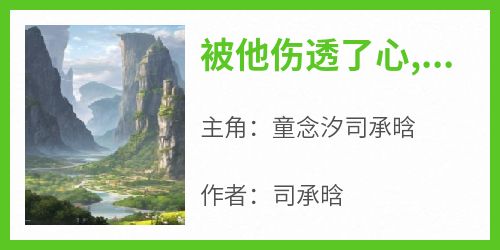 被他伤透了心,...

主角：童念汐司承晗

作者：司承晗